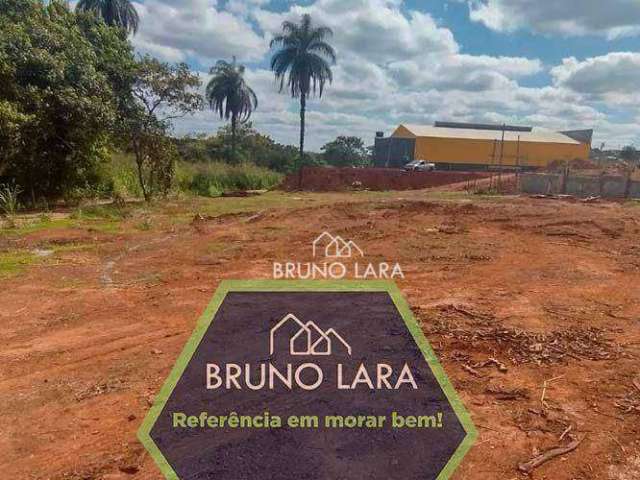 BRUNO LARA

BRUNO LARA
Referência em morar bem!